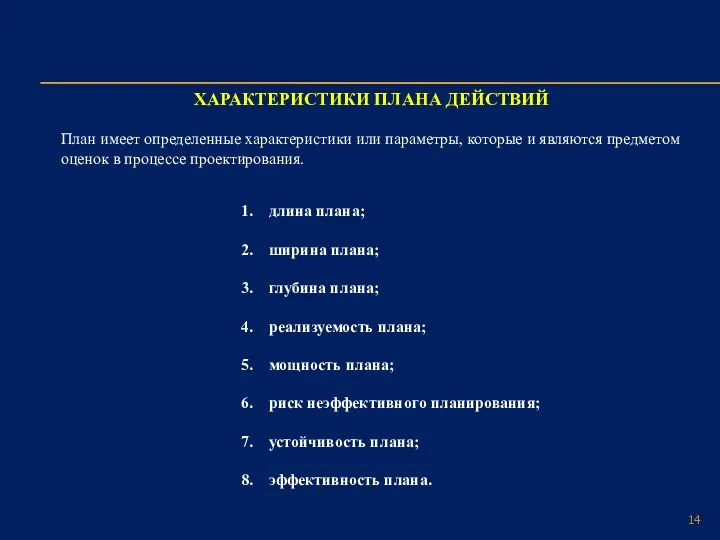 ХАРАКТЕРИСТИКИ ПЛАНА ДЕЙСТВИЙ

План имеет определенные характеристики или параметры, которые и являются предметом оценок в процессе проектирования.

1. длина плана;

2. ширина плана;

3. глубина плана;

4. реализуемость плана;

5. мощность плана;

6. риск неэффективного планирования;

7. устойчивость плана;

8. эффективность плана.

14